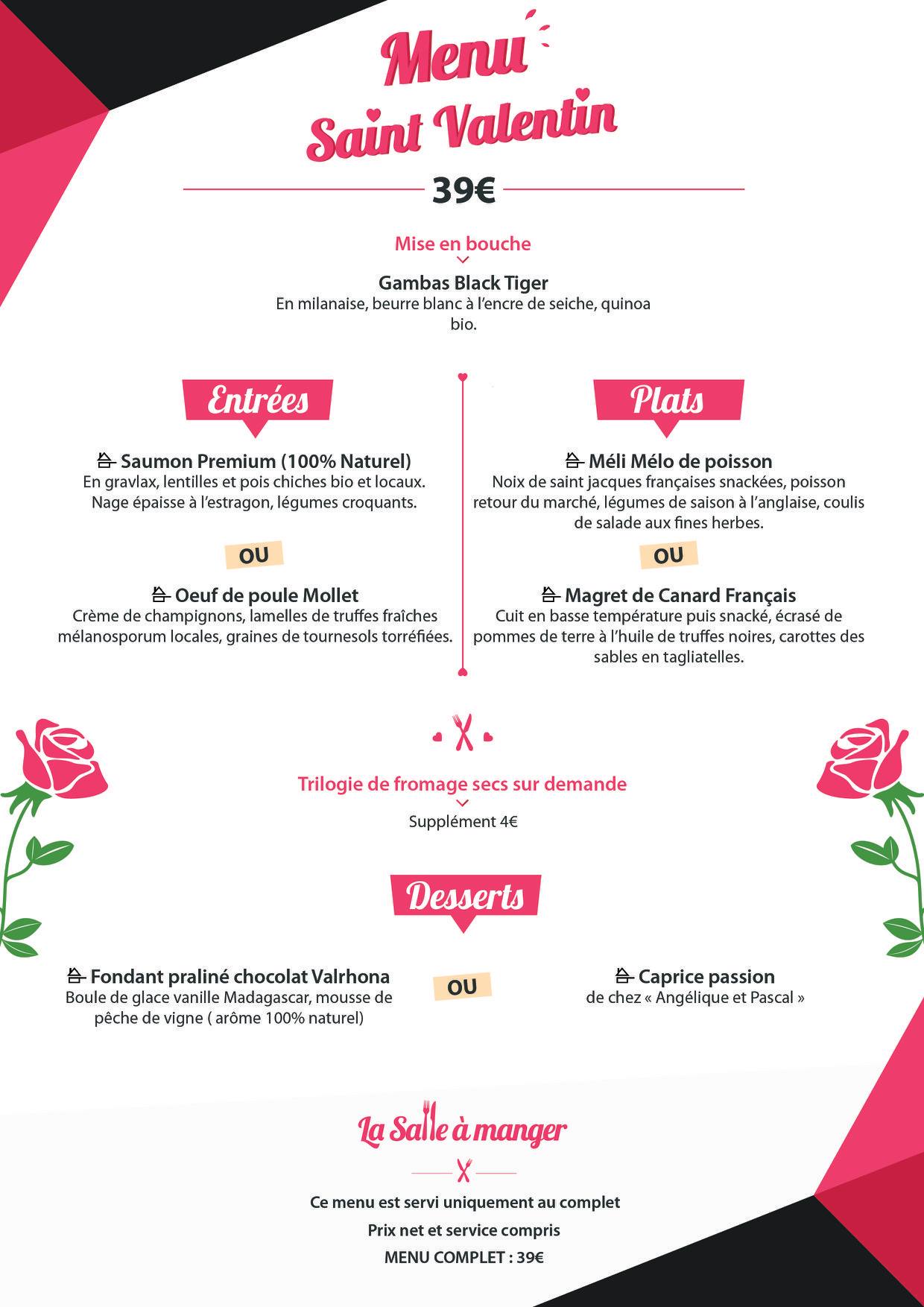 Menu
Saint Valentin

39€

Mise en bouche

Gambas Black Tiger
En milanaise, beurre blanc à l'encre de seiche, quinoa bio.

Entrées

Saumon Premium (100% Naturel)
En gravlax, lentilles et pois chiches bio et locaux. Nage épaisse à l'estragon, légumes croquants.

OU

Oeuf de poule Mollet
Crème de champignons, lamelles de truffes fraîches mélanosporum locales, graines de tournesols torréfiées.

Plats

Méli Mélo de poisson
Noix de saint jacques françaises snackées, poisson retour du marché, légumes de saison à l'anglaise, coulis de salade aux fines herbes.

OU

Magret de Canard Français
Cuit en basse température puis snacké, écrasé de pommes de terre à l'huile de truffes noires, carottes des sables en tagliatelles.

Trilogie de fromage secs sur demande
Supplément 4€

Desserts

Fondant praliné chocolat Valrhona
Boule de glace vanille Madagascar, mousse de pêche de vigne ( arôme 100% naturel)

OU

Caprice passion
de chez « Angélique et Pascal »

La Salle à manger

Ce menu est servi uniquement au complet
Prix net et service compris
MENU COMPLET : 39€